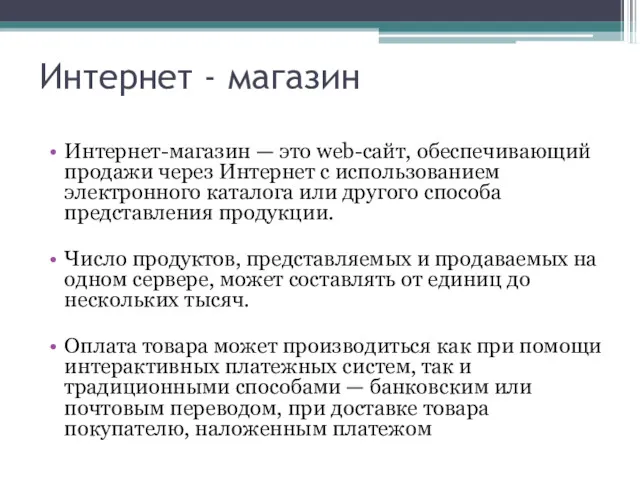 Интернет - магазин

• Интернет-магазин — это web-сайт, обеспечивающий продажи через Интернет с использованием электронного каталога или другого способа представления продукции.

• Число продуктов, представляемых и продаваемых на одном сервере, может составлять от единиц до нескольких тысяч.

• Оплата товара может производиться как при помощи интерактивных платежных систем, так и традиционными способами — банковским или почтовым переводом, при доставке товара покупателю, наложенным платежом